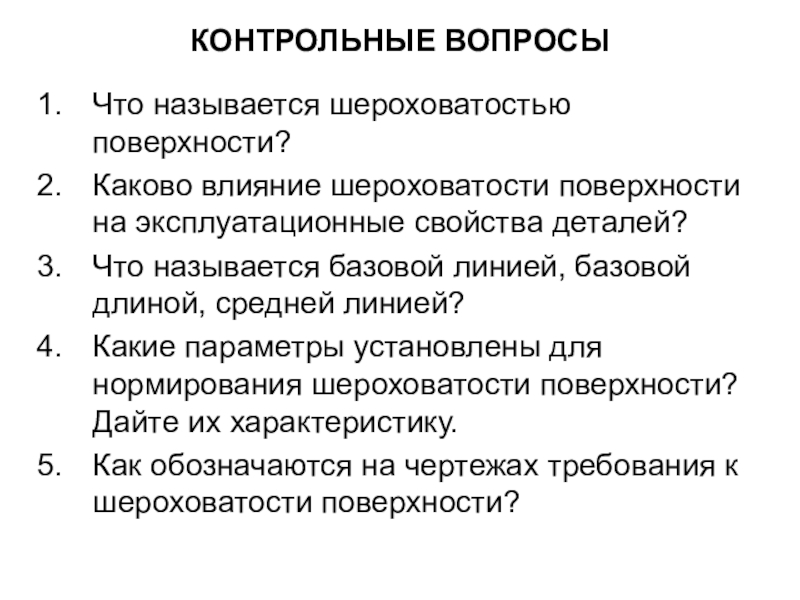 КОНТРОЛЬНЫЕ ВОПРОСЫ

1. Что называется шероховатостью поверхности?
2. Каково влияние шероховатости поверхности на эксплуатационные свойства деталей?
3. Что называется базовой линией, базовой длиной, средней линией?
4. Какие параметры установлены для нормирования шероховатости поверхности? Дайте их характеристику.
5. Как обозначаются на чертежах требования к шероховатости поверхности?